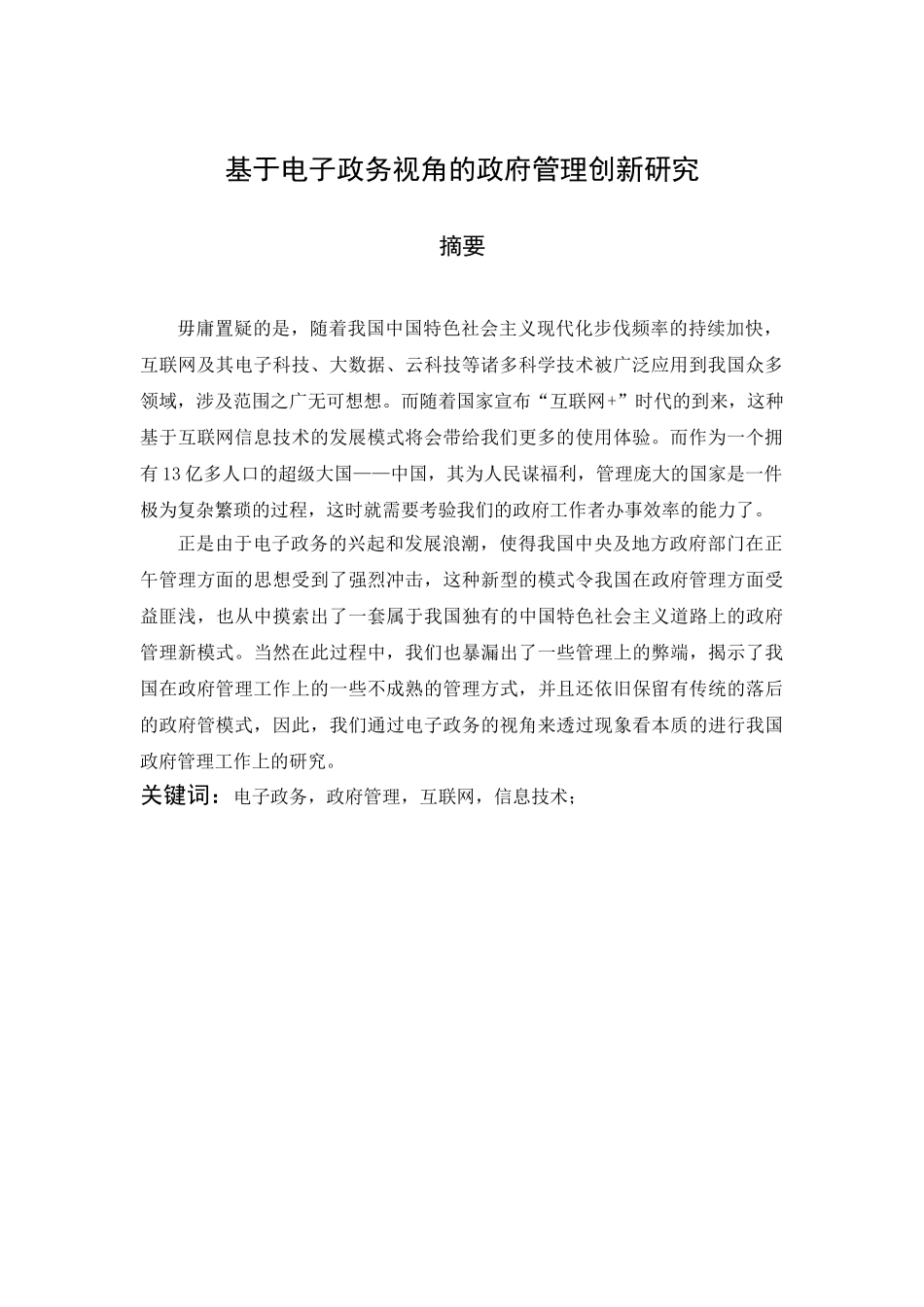 基于电子政务视角的政府管理创新研究

摘要

毋庸置疑的是，随着我国中国特色社会主义现代化步伐频率的持续加快，互联网及其电子科技、大数据、云科技等诸多科学技术被广泛应用到我国众多领域，涉及范围之广无可想想。而随着国家宣布“互联网+”时代的到来，这种基于互联网信息技术的发展模式将会带给我们更多的使用体验。而作为一个拥有13亿多人口的超级大国——中国，其为人民谋福利，管理庞大的国家是一件极为复杂繁琐的过程，这时就需要考验我们的政府工作者办事效率的能力了。

正是由于电子政务的兴起和发展浪潮，使得我国中央及地方政府部门在正午管理方面的思想受到了强烈冲击，这种新型的模式令我国在政府管理方面受益匪浅，也从中摸索出了一套属于我国独有的中国特色社会主义道路上的政府管理新模式。当然在此过程中，我们也暴漏出了一些管理上的弊端，揭示了我国在政府管理工作上的一些不成熟的管理方式，并且还依旧保留有传统的落后的政府管模式，因此，我们通过电子政务的视角来透过现象看本质的进行我国政府管理工作上的研究。

关键词：电子政务，政府管理，互联网，信息技术；